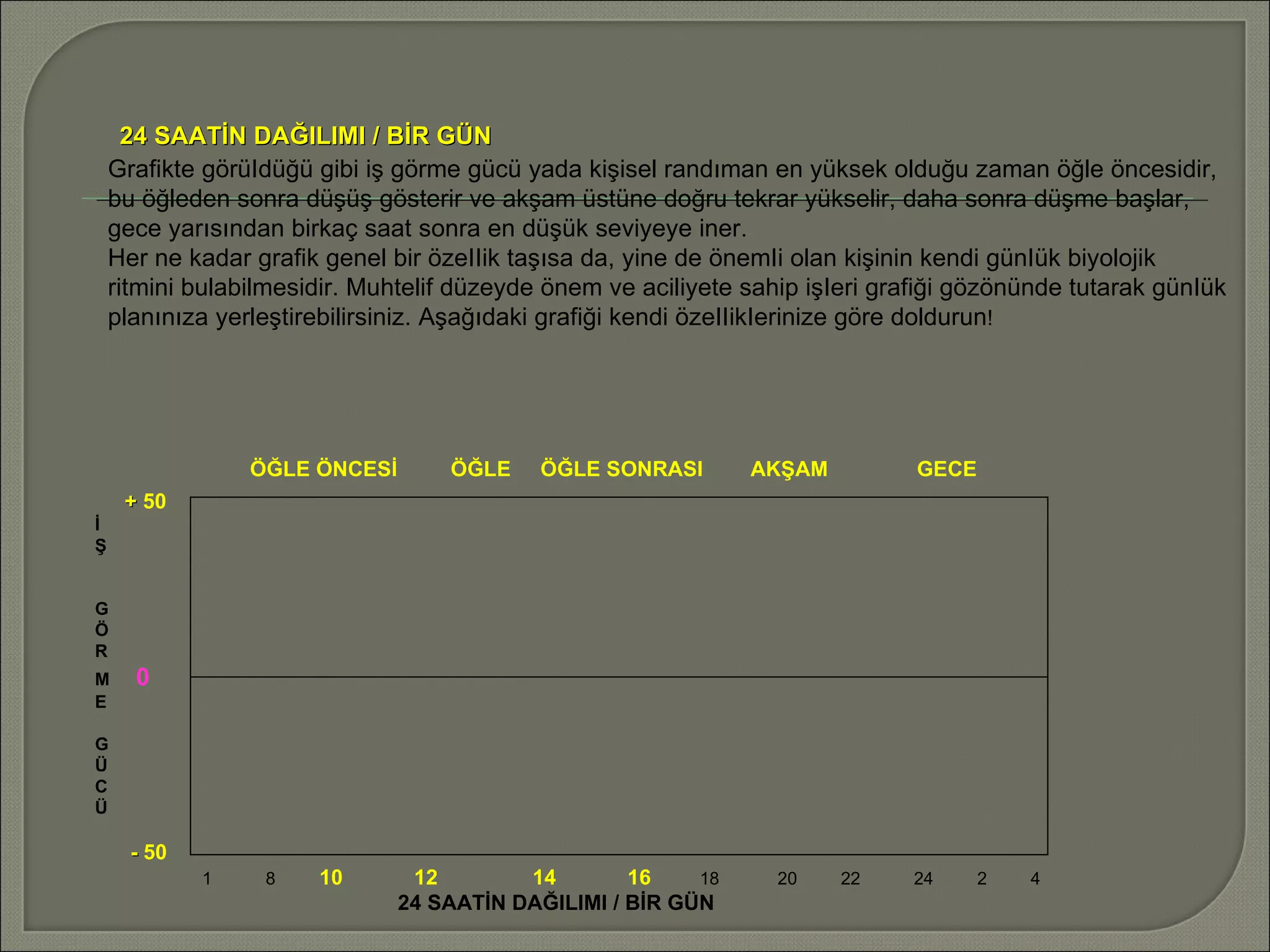 24 SAATİN DAĞILIMI / BİR GÜN

Grafikte görüldüğü gibi iş görme gücü yada kişisel randıman en yüksek olduğu zaman öğle öncesidir, bu öğleden sonra düşüş gösterir ve akşam üstüne doğru tekrar yükselir, daha sonra düşme başlar, gece yarısından birkaç saat sonra en düşük seviyeye iner.
Her ne kadar grafik genel bir özellik taşısa da, yine de önemli olan kişinin kendi günlük biyolojik ritmini bulabilmesidir. Muhtelif düzeyde önem ve aciliyete sahip işleri grafiği gözönünde tutarak günlük planınıza yerleştirebilirsiniz. Aşağıdaki grafiği kendi özelliklerinize göre doldurun!

ÖĞLE ÖNCESİ ÖĞLE ÖĞLE SONRASI AKŞAM GECE

+ 50

İŞ GÖRME GÜCÜ

0

- 50

1 8 10 12 14 16 18 20 22 24 2 4

24 SAATİN DAĞILIMI / BİR GÜN